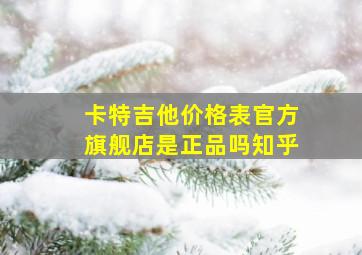 卡特吉他价格表官方旗舰店是正品吗知乎